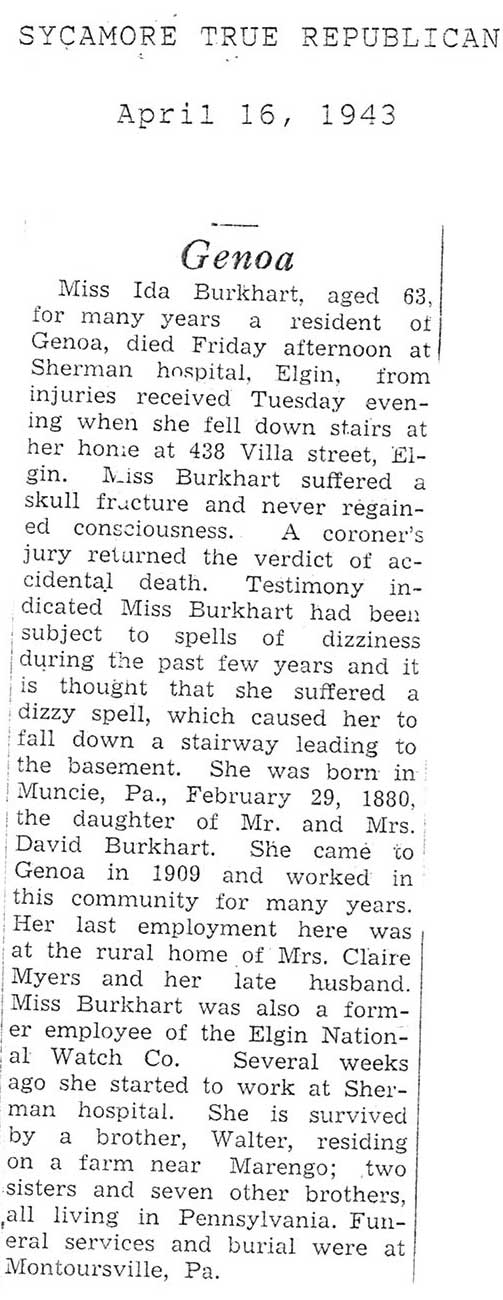 SYCAMORE TRUE REPUBLICAN

April 16, 1943

Genoa

Miss Ida Burkhart, aged 63, for many years a resident of Genoa, died Friday afternoon at Sherman hospital, Elgin, from injuries received Tuesday evening when she fell down stairs at her home at 438 Villa street, Elgin. Miss Burkhart suffered a skull fracture and never regained consciousness. A coroner's jury returned the verdict of accidental death. Testimony indicated Miss Burkhart had been subject to spells of dizziness during the past few years and it is thought that she suffered a dizzy spell, which caused her to fall down a stairway leading to the basement. She was born in Muncie, Pa., February 29, 1880, the daughter of Mr. and Mrs. David Burkhart. She came to Genoa in 1909 and worked in this community for many years. Her last employment here was at the rural home of Mrs. Claire Myers and her late husband. Miss Burkhart was also a former employee of the Elgin National Watch Co. Several weeks ago she started to work at Sherman hospital. She is survived by a brother, Walter, residing on a farm near Marengo; two sisters and seven other brothers, all living in Pennsylvania. Funeral services and burial were at Montoursville, Pa.